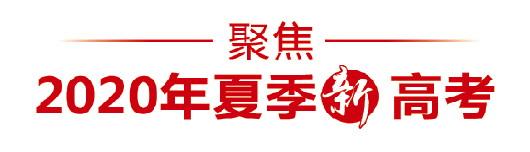 聚焦

2020年夏季新高考